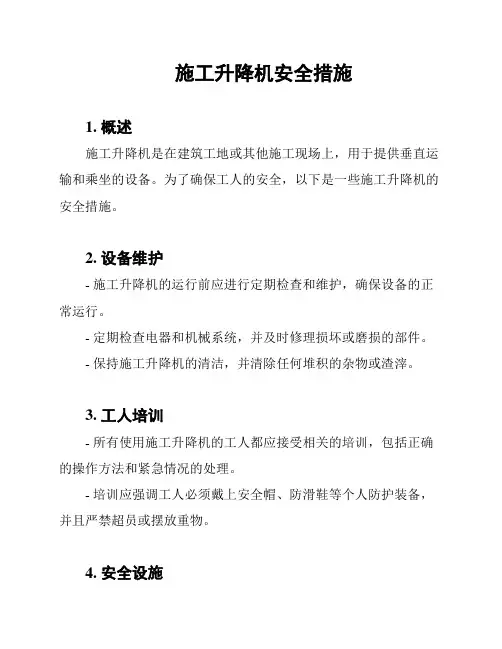 施工升降机安全措施

1. 概述

施工升降机是在建筑工地或其他施工现场上，用于提供垂直运输和乘坐的设备。为了确保工人的安全，以下是一些施工升降机的安全措施。

2. 设备维护

- 施工升降机的运行前应进行定期检查和维护，确保设备的正常运行。

- 定期检查电器和机械系统，并及时修理损坏或磨损的部件。

- 保持施工升降机的清洁，并清除任何堆积的杂物或渣滓。

3. 工人培训

- 所有使用施工升降机的工人都应接受相关的培训，包括正确的操作方法和紧急情况的处理。

- 培训应强调工人必须戴上安全帽、防滑鞋等个人防护装备，并且严禁超员或摆放重物。

4. 安全设施